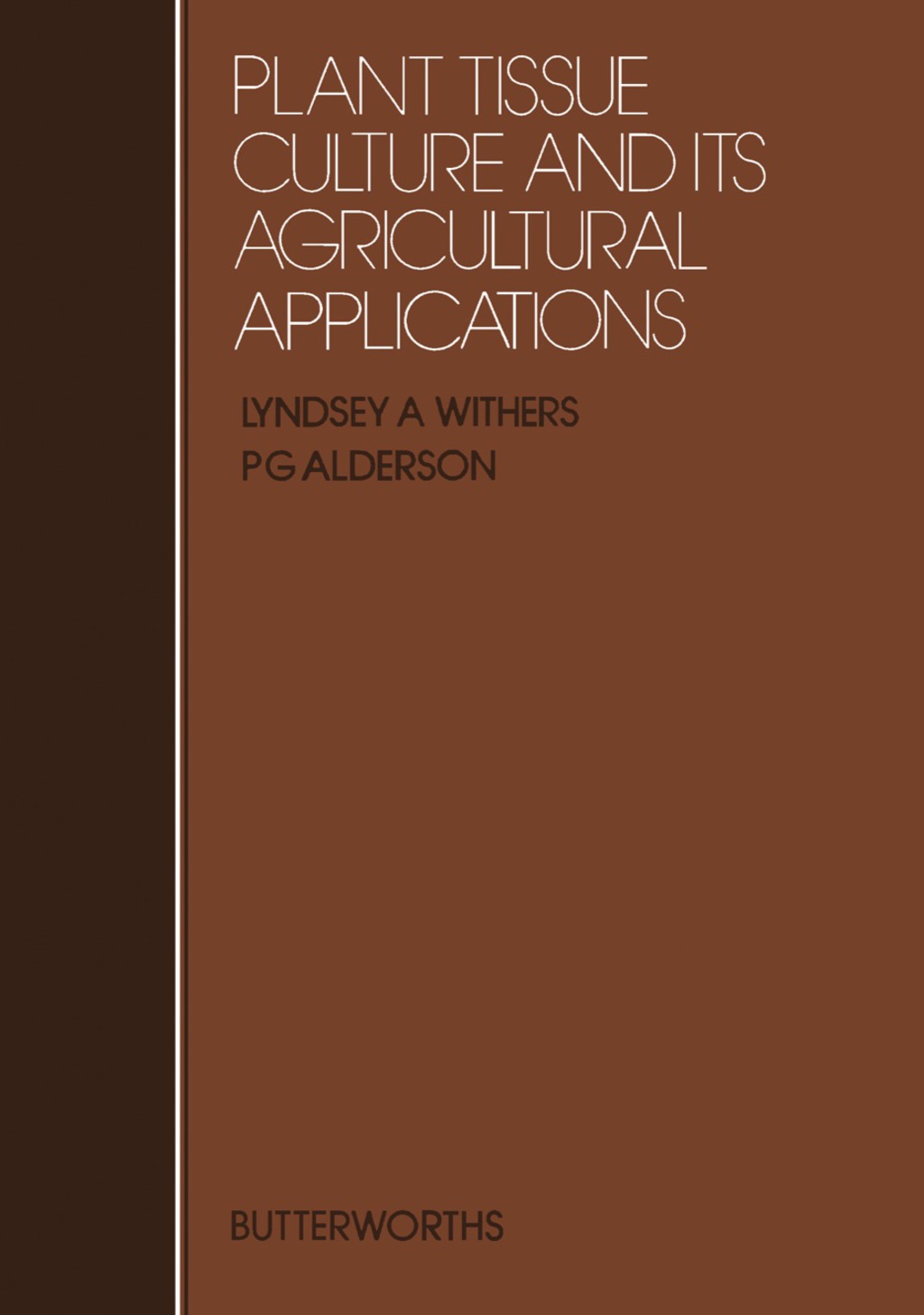 PLANT TISSUE CULTURE AND ITS AGRICULTURAL APPLICATIONS

LYNDSEY A WITHERS
P G ALDERSON

BUTTERWORTHS